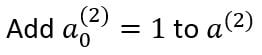 Add $a_0^{(2)} = 1$ to $a^{(2)}$